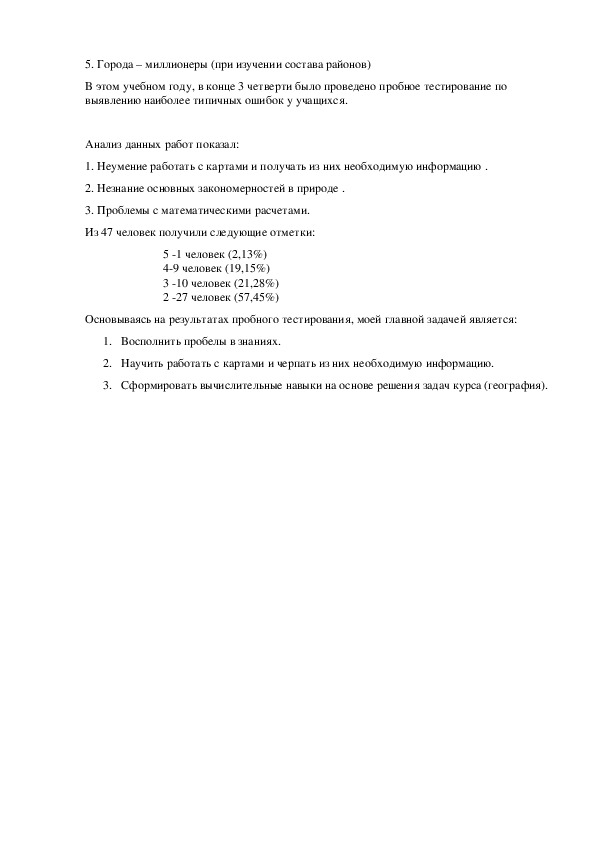 5. Города – миллионеры (при изучении состава районов)

В этом учебном году, в конце 3 четверти было проведено пробное тестирование по выявлению наиболее типичных ошибок у учащихся.

Анализ данных работ показал:

1. Неумение работать с картами и получать из них необходимую информацию .

2. Незнание основных закономерностей в природе .

3. Проблемы с математическими расчетами.

Из 47 человек получили следующие отметки:

5 -1 человек (2,13%)
4-9 человек (19,15%)
3 -10 человек (21,28%)
2 -27 человек (57,45%)

Основываясь на результатах пробного тестирования, моей главной задачей является:

1. Восполнить пробелы в знаниях.

2. Научить работать с картами и черпать из них необходимую информацию.

3. Сформировать вычислительные навыки на основе решения задач курса (география).